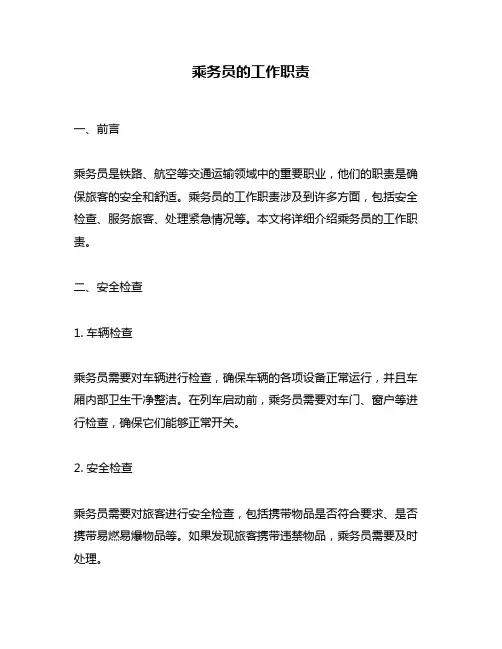 乘务员的工作职责

一、前言

乘务员是铁路、航空等交通运输领域中的重要职业，他们的职责是确保旅客的安全和舒适。乘务员的工作职责涉及到许多方面，包括安全检查、服务旅客、处理紧急情况等。本文将详细介绍乘务员的工作职责。

二、安全检查

1. 车辆检查

乘务员需要对车辆进行检查，确保车辆的各项设备正常运行，并且车厢内部卫生干净整洁。在列车启动前，乘务员需要对车门、窗户等进行检查，确保它们能够正常开关。

2. 安全检查

乘务员需要对旅客进行安全检查，包括携带物品是否符合要求、是否携带易燃易爆物品等。如果发现旅客携带违禁物品，乘务员需要及时处理。